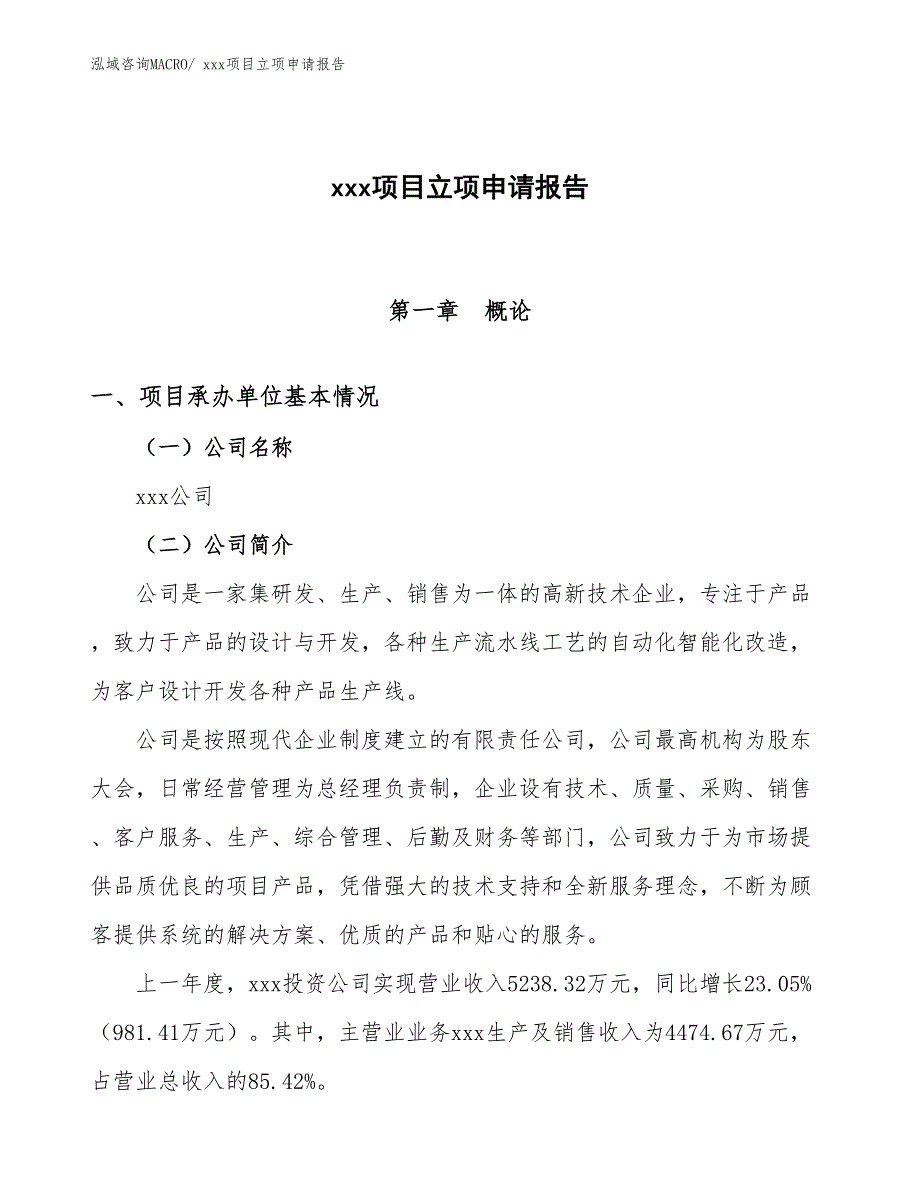 泓域咨询MACRO/ xxx项目立项申请报告

xxx项目立项申请报告

第一章　概论

一、项目承办单位基本情况

（一）公司名称

xxx公司

（二）公司简介

公司是一家集研发、生产、销售为一体的高新技术企业，专注于产品，致力于产品的设计与开发，各种生产流水线工艺的自动化智能化改造，为客户设计开发各种产品生产线。

公司是按照现代企业制度建立的有限责任公司，公司最高机构为股东大会，日常经营管理为总经理负责制，企业设有技术、质量、采购、销售、客户服务、生产、综合管理、后勤及财务等部门，公司致力于为市场提供品质优良的项目产品，凭借强大的技术支持和全新服务理念，不断为顾客提供系统的解决方案、优质的产品和贴心的服务。

上一年度，xxx投资公司实现营业收入5238.32万元，同比增长23.05%（981.41万元）。其中，主营业业务xxx生产及销售收入为4474.67万元，占营业总收入的85.42%。